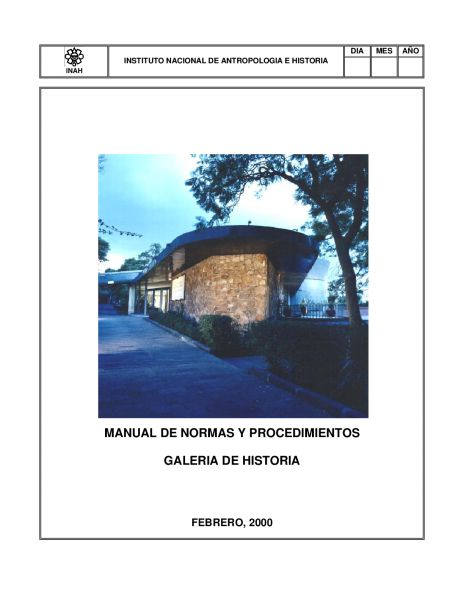 INAH

INSTITUTO NACIONAL DE ANTROPOLOGIA E HISTORIA

DIA MES AÑO

MANUAL DE NORMAS Y PROCEDIMIENTOS

GALERIA DE HISTORIA

FEBRERO, 2000